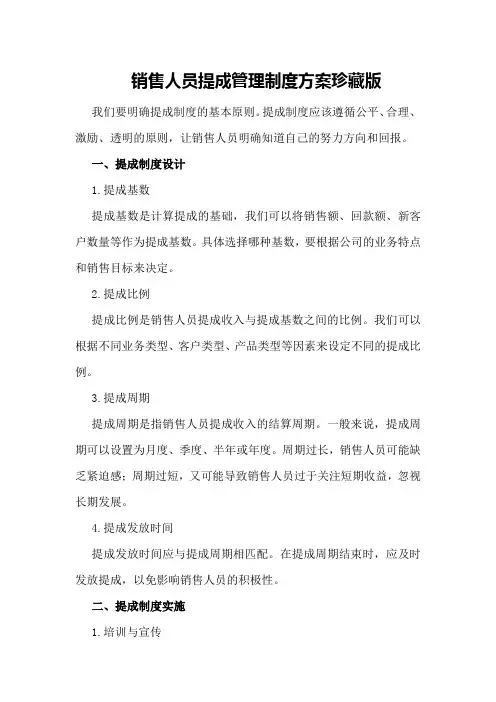 销售人员提成管理制度方案珍藏版

我们要明确提成制度的基本原则。提成制度应该遵循公平、合理、激励、透明的原则，让销售人员明确知道自己的努力方向和回报。

一、提成制度设计

1.提成基数

提成基数是计算提成的基础，我们可以将销售额、回款额、新客户数量等作为提成基数。具体选择哪种基数，要根据公司的业务特点和销售目标来决定。

2.提成比例

提成比例是销售人员提成收入与提成基数之间的比例。我们可以根据不同业务类型、客户类型、产品类型等因素来设定不同的提成比例。

3.提成周期

提成周期是指销售人员提成收入的结算周期。一般来说，提成周期可以设置为月度、季度、半年或年度。周期过长，销售人员可能缺乏紧迫感；周期过短，又可能导致销售人员过于关注短期收益，忽视长期发展。

4.提成发放时间

提成发放时间应与提成周期相匹配。在提成周期结束时，应及时发放提成，以免影响销售人员的积极性。

二、提成制度实施

1.培训与宣传